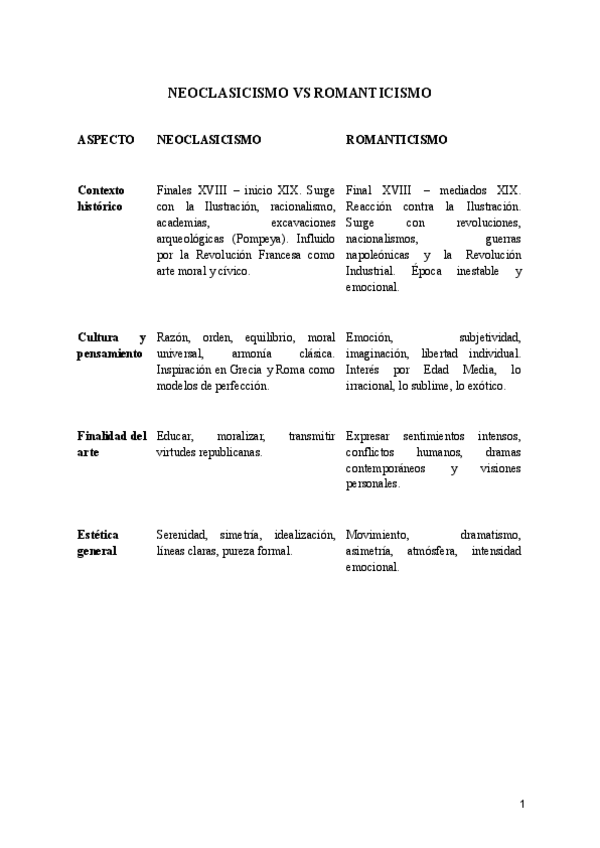 NEOCLASICISMO VS ROMANTICISMO

| ASPECTO | NEOCLASICISMO | ROMANTICISMO |
|---|---|---|
| Contexto histórico | Finales XVIII – inicio XIX. Surge con la Ilustración, racionalismo, academias, excavaciones arqueológicas (Pompeya). Influido por la Revolución Francesa como arte moral y cívico. | Final XVIII – mediados XIX. Reacción contra la Ilustración. Surge con revoluciones, nacionalismos, guerras napoleónicas y la Revolución Industrial. Época inestable y emocional. |
| Cultura y pensamiento | Razón, orden, equilibrio, moral universal, armonía clásica. Inspiración en Grecia y Roma como modelos de perfección. | Emoción, subjetividad, imaginación, libertad individual. Interés por Edad Media, lo irracional, lo sublime, lo exótico. |
| Finalidad del arte | Educar, moralizar, transmitir virtudes republicanas. | Expresar sentimientos intensos, conflictos humanos, dramas contemporáneos y visiones personales. |
| Estética general | Serenidad, simetría, idealización, líneas claras, pureza formal. | Movimiento, dramatismo, asimetría, atmósfera, intensidad emocional. |

1